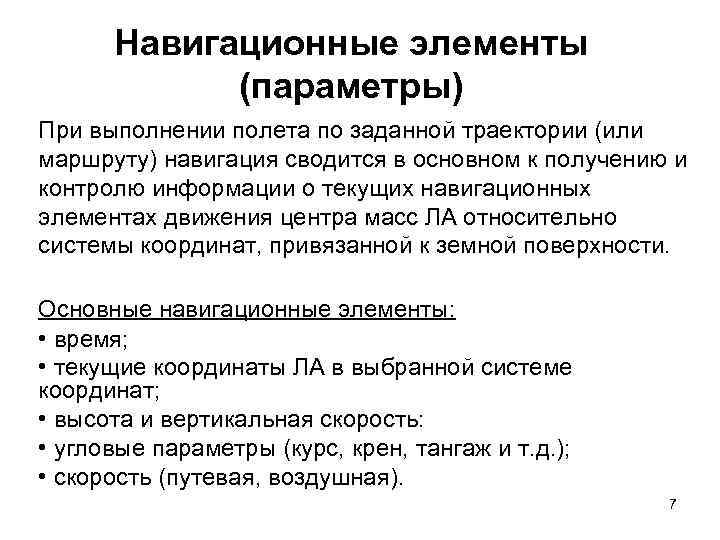 Навигационные элементы (параметры)

При выполнении полета по заданной траектории (или маршруту) навигация сводится в основном к получению и контролю информации о текущих навигационных элементах движения центра масс ЛА относительно системы координат, привязанной к земной поверхности.

Основные навигационные элементы:

• время;

• текущие координаты ЛА в выбранной системе координат;

• высота и вертикальная скорость:

• угловые параметры (курс, крен, тангаж и т.д.);

• скорость (путевая, воздушная).

7